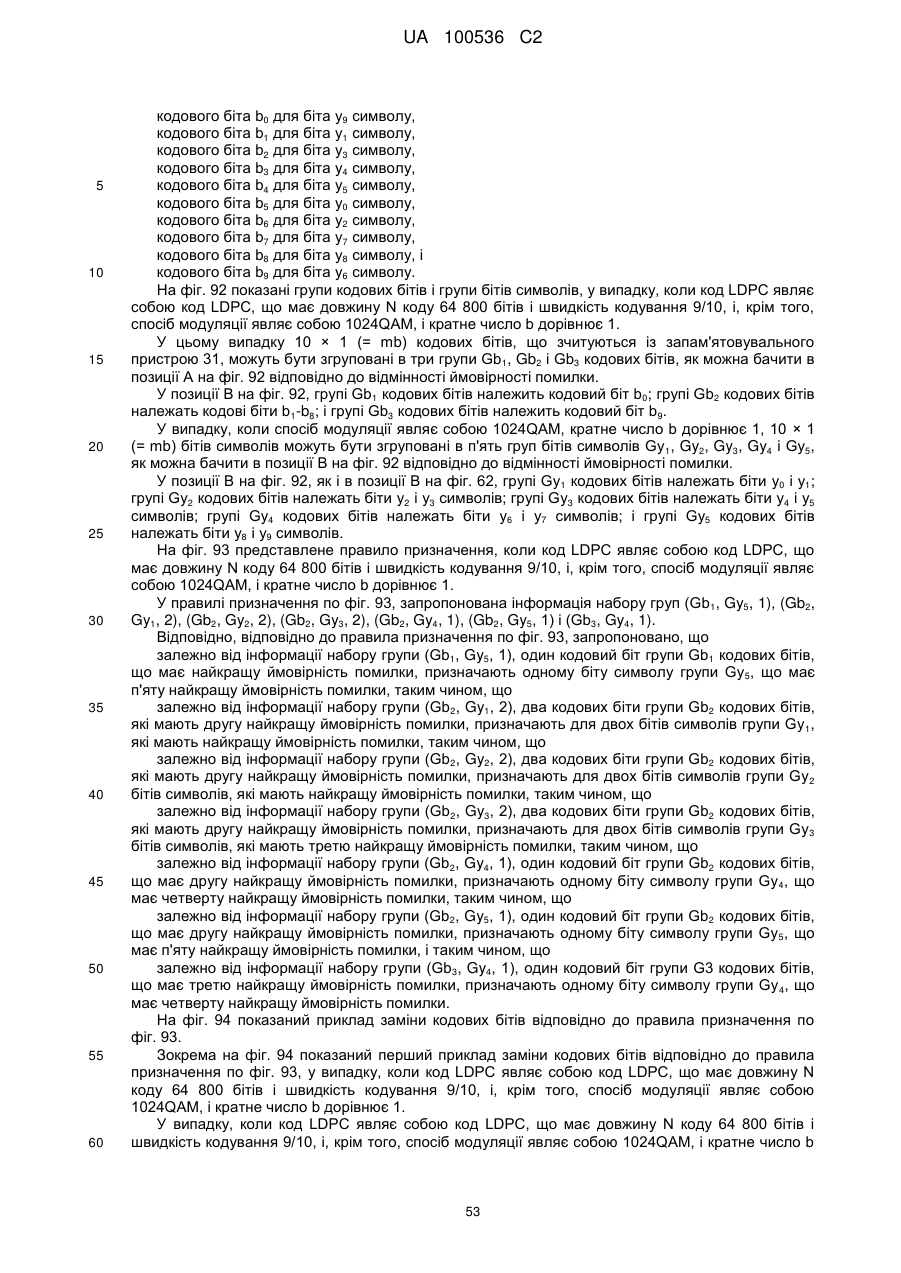 UA 100536 C2

кодового біта $b_0$ для біта $y_9$ символу,
кодового біта $b_1$ для біта $y_1$ символу,
кодового біта $b_2$ для біта $y_3$ символу,
кодового біта $b_3$ для біта $y_4$ символу,
5 кодового біта $b_4$ для біта $y_5$ символу,
кодового біта $b_5$ для біта $y_0$ символу,
кодового біта $b_6$ для біта $y_2$ символу,
кодового біта $b_7$ для біта $y_7$ символу,
кодового біта $b_8$ для біта $y_8$ символу, і
10 кодового біта $b_9$ для біта $y_6$ символу.

На фіг. 92 показані групи кодових бітів і групи бітів символів, у випадку, коли код LDPC являє собою код LDPC, що має довжину N коду 64 800 бітів і швидкість кодування 9/10, і, крім того, спосіб модуляції являє собою 1024QAM, і кратне число b дорівнює 1.

У цьому випадку 10 × 1 (= mb) кодових бітів, що зчитуються із запам'ятовувального 15 пристрою 31, можуть бути згруповані в три групи $Gb_1$, $Gb_2$ і $Gb_3$ кодових бітів, як можна бачити в позиції А на фіг. 92 відповідно до відмінності ймовірності помилки.

У позиції В на фіг. 92, групі $Gb_1$ кодових бітів належить кодовий біт $b_0$; групі $Gb_2$ кодових бітів належать кодові біти $b_1$-$b_8$; і групі $Gb_3$ кодових бітів належить кодовий біт $b_9$.

У випадку, коли спосіб модуляції являє собою 1024QAM, кратне число b дорівнює 1, 10 × 1 20 (= mb) бітів символів можуть бути згруповані в п'ять груп бітів символів $Gy_1$, $Gy_2$, $Gy_3$, $Gy_4$ і $Gy_5$, як можна бачити в позиції В на фіг. 92 відповідно до відмінності ймовірності помилки.

У позиції В на фіг. 92, як і в позиції В на фіг. 62, групі $Gy_1$ кодових бітів належать біти $y_0$ і $y_1$; групі $Gy_2$ кодових бітів належать біти $y_2$ і $y_3$ символів; групі $Gy_3$ кодових бітів належать біти $y_4$ і $y_5$ символів; групі $Gy_4$ кодових бітів належать біти $y_6$ і $y_7$ символів; і групі $Gy_5$ кодових бітів 25 належать біти $y_8$ і $y_9$ символів.

На фіг. 93 представлене правило призначення, коли код LDPC являє собою код LDPC, що має довжину N коду 64 800 бітів і швидкість кодування 9/10, і, крім того, спосіб модуляції являє собою 1024QAM, і кратне число b дорівнює 1.

У правилі призначення по фіг. 93, запропонована інформація набору груп ($Gb_1$, $Gy_5$, 1), ($Gb_2$, 30 $Gy_1$, 2), ($Gb_2$, $Gy_2$, 2), ($Gb_2$, $Gy_3$, 2), ($Gb_2$, $Gy_4$, 1), ($Gb_2$, $Gy_5$, 1) і ($Gb_3$, $Gy_4$, 1).

Відповідно, відповідно до правила призначення по фіг. 93, запропоновано, що

залежно від інформації набору групи ($Gb_1$, $Gy_5$, 1), один кодовий біт групи $Gb_1$ кодових бітів, що має найкращу ймовірність помилки, призначають одному біту символу групи $Gy_5$, що має п'яту найкращу ймовірність помилки, таким чином, що

35 залежно від інформації набору групи ($Gb_2$, $Gy_1$, 2), два кодових біти групи $Gb_2$ кодових бітів, які мають другу найкращу ймовірність помилки, призначають для двох бітів символів групи $Gy_1$, які мають найкращу ймовірність помилки, таким чином, що

залежно від інформації набору групи ($Gb_2$, $Gy_2$, 2), два кодових біти групи $Gb_2$ кодових бітів, які мають другу найкращу ймовірність помилки, призначають для двох бітів символів групи $Gy_2$ 40 бітів символів, які мають найкращу ймовірність помилки, таким чином, що

залежно від інформації набору групи ($Gb_2$, $Gy_3$, 2), два кодових біти групи $Gb_2$ кодових бітів, які мають другу найкращу ймовірність помилки, призначають для двох бітів символів групи $Gy_3$ бітів символів, які мають третю найкращу ймовірність помилки, таким чином, що

залежно від інформації набору групи ($Gb_2$, $Gy_4$, 1), один кодовий біт групи $Gb_2$ кодових бітів, 45 що має другу найкращу ймовірність помилки, призначають одному біту символу групи $Gy_4$, що має четверту найкращу ймовірність помилки, таким чином, що

залежно від інформації набору групи ($Gb_2$, $Gy_5$, 1), один кодовий біт групи $Gb_2$ кодових бітів, що має другу найкращу ймовірність помилки, призначають одному біту символу групи $Gy_5$, що має п'яту найкращу ймовірність помилки, і таким чином, що

50 залежно від інформації набору групи ($Gb_3$, $Gy_4$, 1), один кодовий біт групи G3 кодових бітів, що має третю найкращу ймовірність помилки, призначають одному біту символу групи $Gy_4$, що має четверту найкращу ймовірність помилки.

На фіг. 94 показаний приклад заміни кодових бітів відповідно до правила призначення по фіг. 93.

55 Зокрема на фіг. 94 показаний перший приклад заміни кодових бітів відповідно до правила призначення по фіг. 93, у випадку, коли код LDPC являє собою код LDPC, що має довжину N коду 64 800 бітів і швидкість кодування 9/10, і, крім того, спосіб модуляції являє собою 1024QAM, і кратне число b дорівнює 1.

У випадку, коли код LDPC являє собою код LDPC, що має довжину N коду 64 800 бітів і 60 швидкість кодування 9/10, і, крім того, спосіб модуляції являє собою 1024QAM, і кратне число b

53